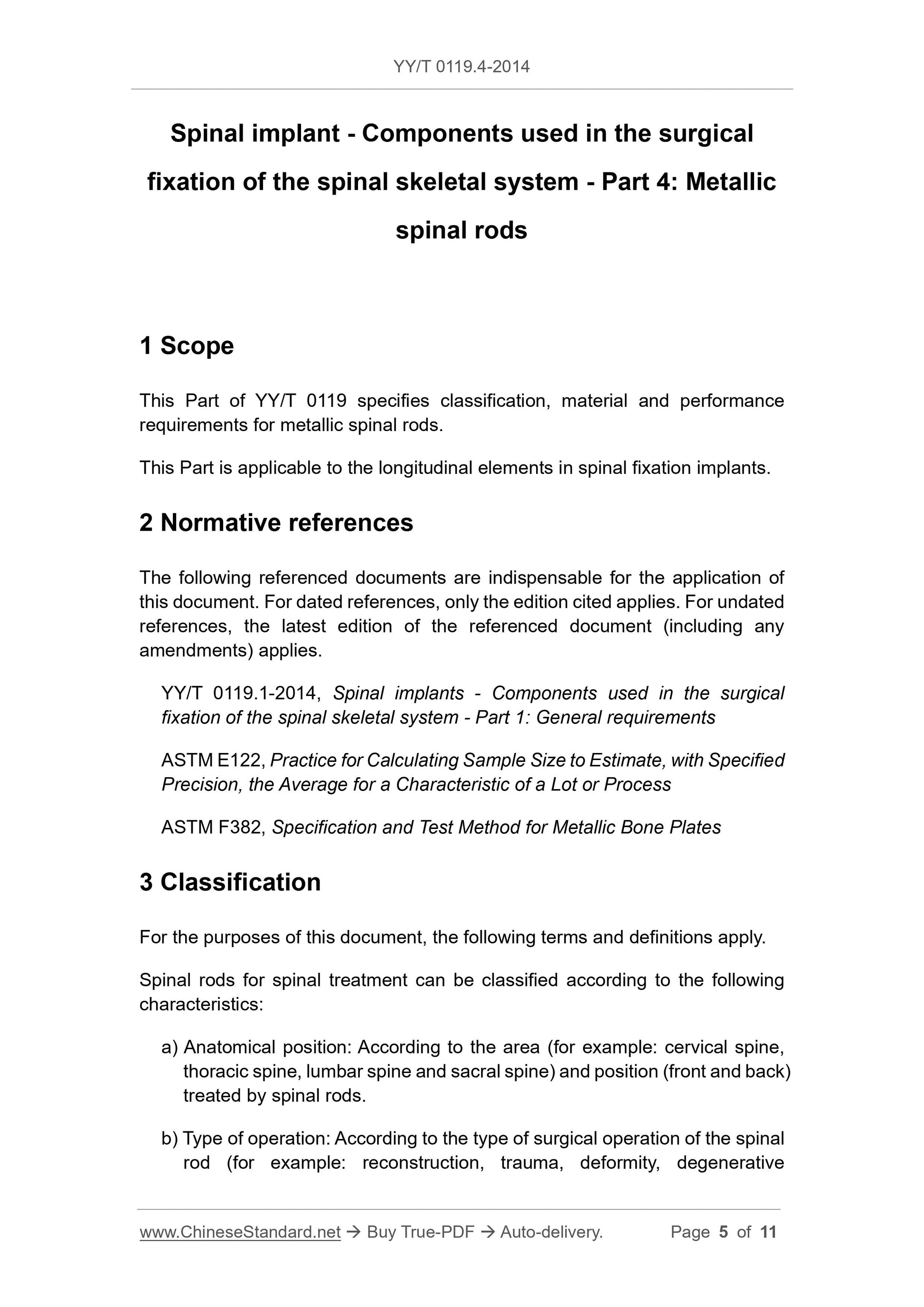 YY/T 0119.4-2014

Spinal implant - Components used in the surgical fixation of the spinal skeletal system - Part 4: Metallic spinal rods

1 Scope

This Part of YY/T 0119 specifies classification, material and performance requirements for metallic spinal rods.

This Part is applicable to the longitudinal elements in spinal fixation implants.

2 Normative references

The following referenced documents are indispensable for the application of this document. For dated references, only the edition cited applies. For undated references, the latest edition of the referenced document (including any amendments) applies.

YY/T 0119.1-2014, Spinal implants - Components used in the surgical fixation of the spinal skeletal system - Part 1: General requirements

ASTM E122, Practice for Calculating Sample Size to Estimate, with Specified Precision, the Average for a Characteristic of a Lot or Process

ASTM F382, Specification and Test Method for Metallic Bone Plates

3 Classification

For the purposes of this document, the following terms and definitions apply.

Spinal rods for spinal treatment can be classified according to the following characteristics:

a) Anatomical position: According to the area (for example: cervical spine, thoracic spine, lumbar spine and sacral spine) and position (front and back) treated by spinal rods.

b) Type of operation: According to the type of surgical operation of the spinal rod (for example: reconstruction, trauma, deformity, degenerative

www.ChineseStandard.net → Buy True-PDF → Auto-delivery. Page 5 of 11